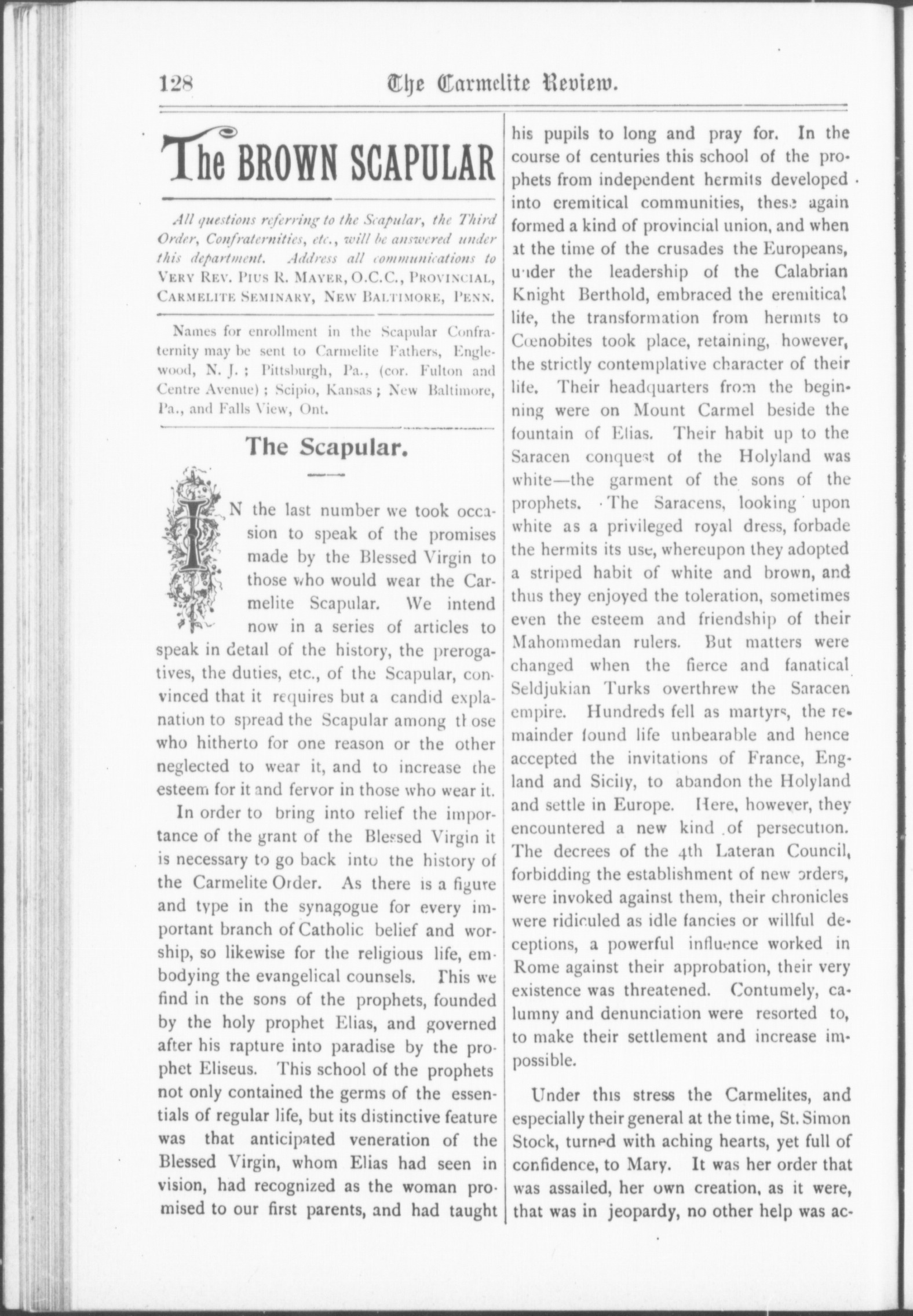 128 The Carmelite Review.

The BROWN SCAPULAR

All questions referring to the Scapular, the Third Order, Confraternities, etc., will be answered under this department. Address all communications to VERY REV. PIUS R. MAYER, O.C.C., PROVINCIAL, CARMELITE SEMINARY, NEW BALTIMORE, PENN.

Names for enrollment in the Scapular Confraternity may be sent to Carmelite Fathers, Englewood, N. J.; Pittsburgh, Pa., (cor. Fulton and Centre Avenue); Scipio, Kansas; New Baltimore, Pa., and Falls View, Ont.

The Scapular.

IN the last number we took occasion to speak of the promises made by the Blessed Virgin to those who would wear the Carmelite Scapular. We intend now in a series of articles to speak in detail of the history, the prerogatives, the duties, etc., of the Scapular, convinced that it requires but a candid explanation to spread the Scapular among those who hitherto for one reason or the other neglected to wear it, and to increase the esteem for it and fervor in those who wear it.

In order to bring into relief the importance of the grant of the Blessed Virgin it is necessary to go back into the history of the Carmelite Order. As there is a figure and type in the synagogue for every important branch of Catholic belief and worship, so likewise for the religious life, embodying the evangelical counsels. This we find in the sons of the prophets, founded by the holy prophet Elias, and governed after his rapture into paradise by the prophet Eliseus. This school of the prophets not only contained the germs of the essentials of regular life, but its distinctive feature was that anticipated veneration of the Blessed Virgin, whom Elias had seen in vision, had recognized as the woman promised to our first parents, and had taught his pupils to long and pray for. In the course of centuries this school of the prophets from independent hermits developed into eremitical communities, these again formed a kind of provincial union, and when at the time of the crusades the Europeans, under the leadership of the Calabrian Knight Berthold, embraced the eremitical life, the transformation from hermits to Cœnobites took place, retaining, however, the strictly contemplative character of their life. Their headquarters from the beginning were on Mount Carmel beside the fountain of Elias. Their habit up to the Saracen conquest of the Holyland was white—the garment of the sons of the prophets. The Saracens, looking upon white as a privileged royal dress, forbade the hermits its use, whereupon they adopted a striped habit of white and brown, and thus they enjoyed the toleration, sometimes even the esteem and friendship of their Mahommedan rulers. But matters were changed when the fierce and fanatical Seldjukian Turks overthrew the Saracen empire. Hundreds fell as martyrs, the remainder found life unbearable and hence accepted the invitations of France, England and Sicily, to abandon the Holyland and settle in Europe. Here, however, they encountered a new kind of persecution. The decrees of the 4th Lateran Council, forbidding the establishment of new orders, were invoked against them, their chronicles were ridiculed as idle fancies or willful deceptions, a powerful influence worked in Rome against their approbation, their very existence was threatened. Contumely, calumny and denunciation were resorted to, to make their settlement and increase impossible.

Under this stress the Carmelites, and especially their general at the time, St. Simon Stock, turned with aching hearts, yet full of confidence, to Mary. It was her order that was assailed, her own creation, as it were, that was in jeopardy, no other help was ac-